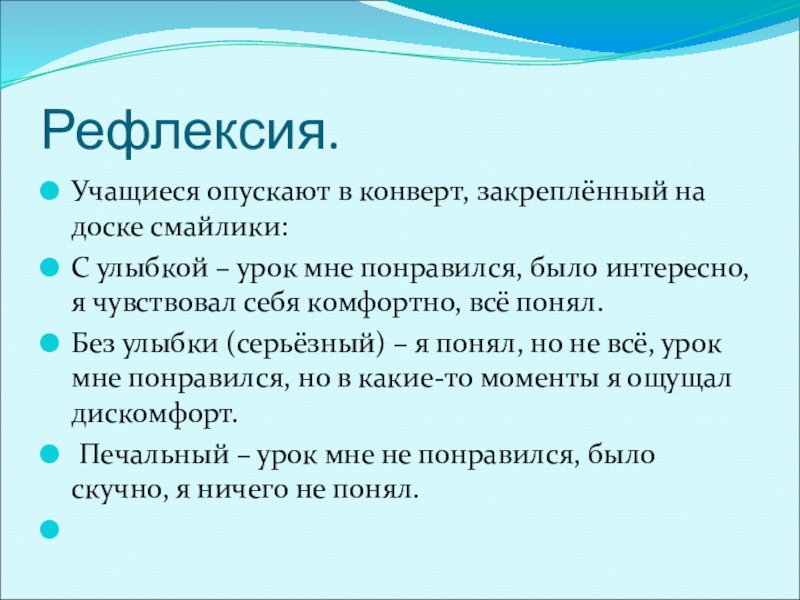 Рефлексия.

Учащиеся опускают в конверт, закреплённый на доске смайлики:

С улыбкой – урок мне понравился, было интересно, я чувствовал себя комфортно, всё понял.

Без улыбки (серьёзный) – я понял, но не всё, урок мне понравился, но в какие-то моменты я ощущал дискомфорт.

Печальный – урок мне не понравился, было скучно, я ничего не понял.